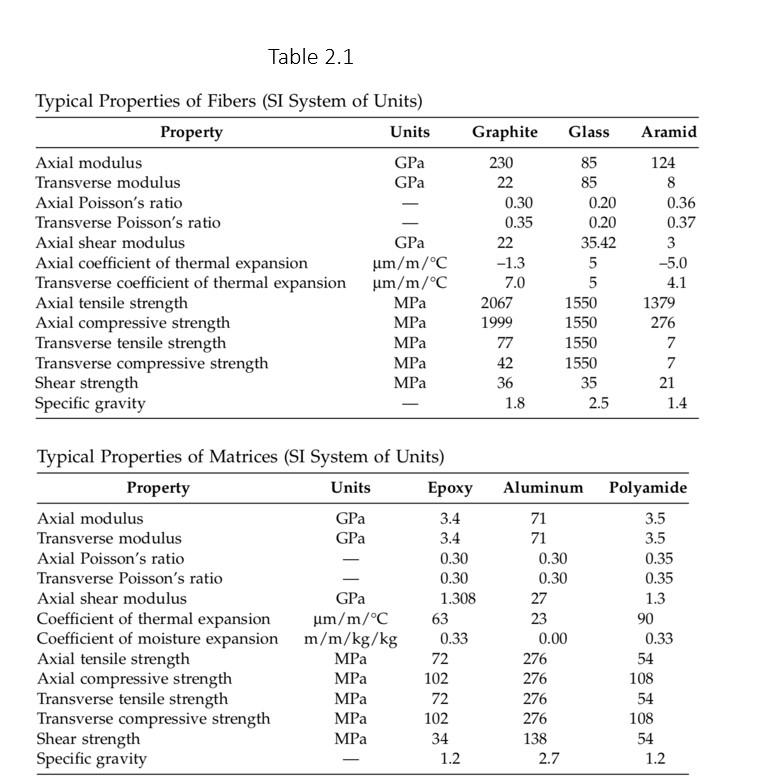 Table 2.1

Typical Properties of Fibers (SI System of Units)

| Property | Units | Graphite | Glass | Aramid |
|---|---|---|---|---|
| Axial modulus | GPa | 230 | 85 | 124 |
| Transverse modulus | GPa | 22 | 85 | 8 |
| Axial Poisson's ratio | — | 0.30 | 0.20 | 0.36 |
| Transverse Poisson's ratio | — | 0.35 | 0.20 | 0.37 |
| Axial shear modulus | GPa | 22 | 35.42 | 3 |
| Axial coefficient of thermal expansion | μm/m/°C | –1.3 | 5 | –5.0 |
| Transverse coefficient of thermal expansion | μm/m/°C | 7.0 | 5 | 4.1 |
| Axial tensile strength | MPa | 2067 | 1550 | 1379 |
| Axial compressive strength | MPa | 1999 | 1550 | 276 |
| Transverse tensile strength | MPa | 77 | 1550 | 7 |
| Transverse compressive strength | MPa | 42 | 1550 | 7 |
| Shear strength | MPa | 36 | 35 | 21 |
| Specific gravity | — | 1.8 | 2.5 | 1.4 |

Typical Properties of Matrices (SI System of Units)

| Property | Units | Epoxy | Aluminum | Polyamide |
|---|---|---|---|---|
| Axial modulus | GPa | 3.4 | 71 | 3.5 |
| Transverse modulus | GPa | 3.4 | 71 | 3.5 |
| Axial Poisson's ratio | — | 0.30 | 0.30 | 0.35 |
| Transverse Poisson's ratio | — | 0.30 | 0.30 | 0.35 |
| Axial shear modulus | GPa | 1.308 | 27 | 1.3 |
| Coefficient of thermal expansion | μm/m/°C | 63 | 23 | 90 |
| Coefficient of moisture expansion | m/m/kg/kg | 0.33 | 0.00 | 0.33 |
| Axial tensile strength | MPa | 72 | 276 | 54 |
| Axial compressive strength | MPa | 102 | 276 | 108 |
| Transverse tensile strength | MPa | 72 | 276 | 54 |
| Transverse compressive strength | MPa | 102 | 276 | 108 |
| Shear strength | MPa | 34 | 138 | 54 |
| Specific gravity | — | 1.2 | 2.7 | 1.2 |